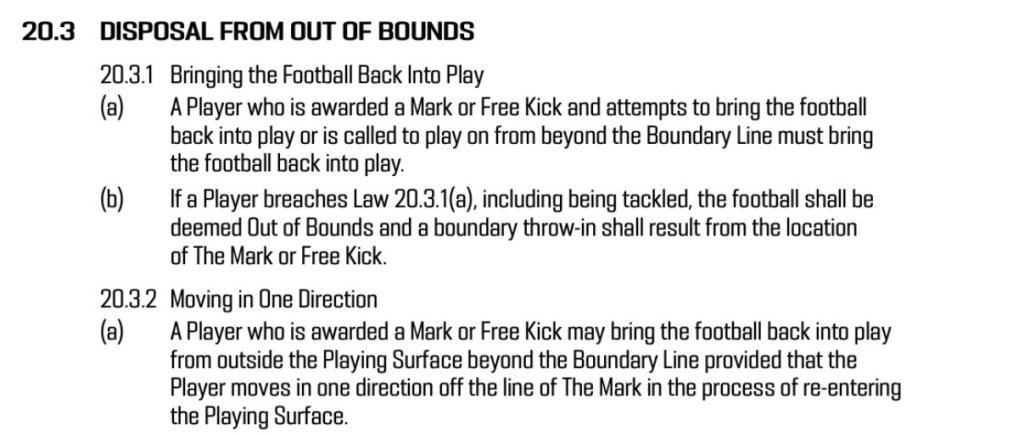 20.3 DISPOSAL FROM OUT OF BOUNDS

20.3.1 Bringing the Football Back Into Play

(a) A Player who is awarded a Mark or Free Kick and attempts to bring the football back into play or is called to play on from beyond the Boundary Line must bring the football back into play.

(b) If a Player breaches Law 20.3.1(a), including being tackled, the football shall be deemed Out of Bounds and a boundary throw-in shall result from the location of The Mark or Free Kick.

20.3.2 Moving in One Direction

(a) A Player who is awarded a Mark or Free Kick may bring the football back into play from outside the Playing Surface beyond the Boundary Line provided that the Player moves in one direction off the line of The Mark in the process of re-entering the Playing Surface.